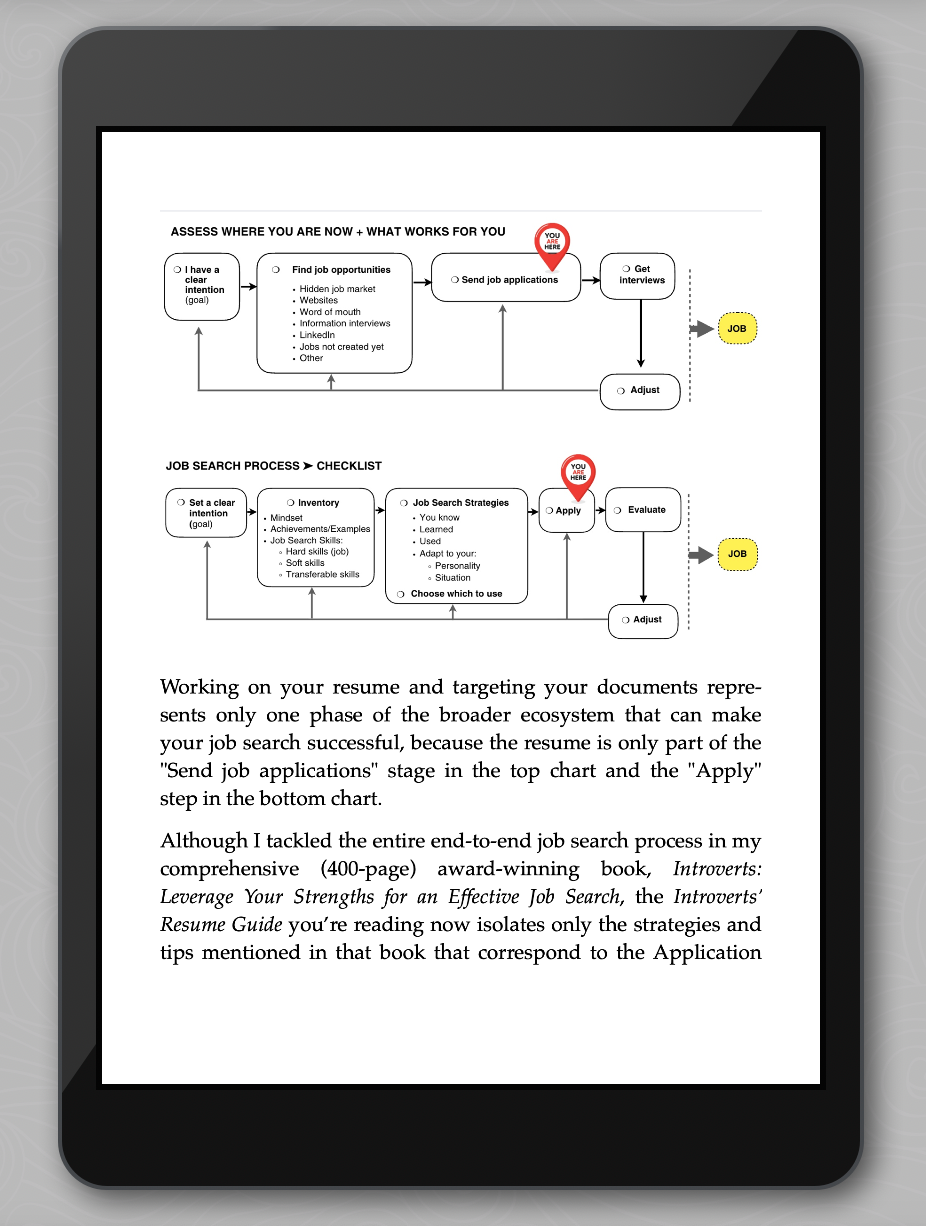 ASSESS WHERE YOU ARE NOW + WHAT WORKS FOR YOU

YOU ARE HERE

❍ I have a clear intention (goal)

❍ Find job opportunities
• Hidden job market
• Websites
• Word of mouth
• Information interviews
• LinkedIn
• Jobs not created yet
• Other

❍ Send job applications

❍ Get interviews

❍ Adjust

JOB

JOB SEARCH PROCESS ➤ CHECKLIST

YOU ARE HERE

❍ Set a clear intention (goal)

❍ Inventory
• Mindset
• Achievements/Examples
• Job Search Skills:
◦ Hard skills (job)
◦ Soft skills
◦ Transferable skills

❍ Job Search Strategies
• You know
• Learned
• Used
• Adapt to your:
◦ Personality
◦ Situation
❍ Choose which to use

❍ Apply

❍ Evaluate

❍ Adjust

JOB

Working on your resume and targeting your documents represents only one phase of the broader ecosystem that can make your job search successful, because the resume is only part of the "Send job applications" stage in the top chart and the "Apply" step in the bottom chart.

Although I tackled the entire end-to-end job search process in my comprehensive (400-page) award-winning book, Introverts: Leverage Your Strengths for an Effective Job Search, the Introverts' Resume Guide you're reading now isolates only the strategies and tips mentioned in that book that correspond to the Application